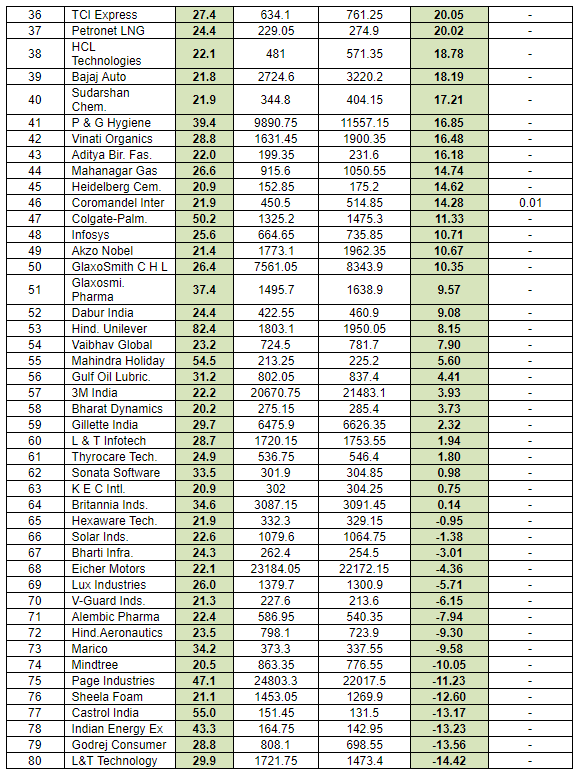 | 36 | TCI Express | 27.4 | 634.1 | 761.25 | 20.05 | - |
|---|---|---|---|---|---|---|
| 37 | Petronet LNG | 24.4 | 229.05 | 274.9 | 20.02 | - |
| 38 | HCL Technologies | 22.1 | 481 | 571.35 | 18.78 | - |
| 39 | Bajaj Auto | 21.8 | 2724.6 | 3220.2 | 18.19 | - |
| 40 | Sudarshan Chem. | 21.9 | 344.8 | 404.15 | 17.21 | - |
| 41 | P & G Hygiene | 39.4 | 9890.75 | 11557.15 | 16.85 | - |
| 42 | Vinati Organics | 28.8 | 1631.45 | 1900.35 | 16.48 | - |
| 43 | Aditya Bir. Fas. | 22.0 | 199.35 | 231.6 | 16.18 | - |
| 44 | Mahanagar Gas | 26.6 | 915.6 | 1050.55 | 14.74 | - |
| 45 | Heidelberg Cem. | 20.9 | 152.85 | 175.2 | 14.62 | - |
| 46 | Coromandel Inter | 21.9 | 450.5 | 514.85 | 14.28 | 0.01 |
| 47 | Colgate-Palm. | 50.2 | 1325.2 | 1475.3 | 11.33 | - |
| 48 | Infosys | 25.6 | 664.65 | 735.85 | 10.71 | - |
| 49 | Akzo Nobel | 21.4 | 1773.1 | 1962.35 | 10.67 | - |
| 50 | GlaxoSmith C H L | 26.4 | 7561.05 | 8343.9 | 10.35 | - |
| 51 | Glaxosmi. Pharma | 37.4 | 1495.7 | 1638.9 | 9.57 | - |
| 52 | Dabur India | 24.4 | 422.55 | 460.9 | 9.08 | - |
| 53 | Hind. Unilever | 82.4 | 1803.1 | 1950.05 | 8.15 | - |
| 54 | Vaibhav Global | 23.2 | 724.5 | 781.7 | 7.90 | - |
| 55 | Mahindra Holiday | 54.5 | 213.25 | 225.2 | 5.60 | - |
| 56 | Gulf Oil Lubric. | 31.2 | 802.05 | 837.4 | 4.41 | - |
| 57 | 3M India | 22.2 | 20670.75 | 21483.1 | 3.93 | - |
| 58 | Bharat Dynamics | 20.2 | 275.15 | 285.4 | 3.73 | - |
| 59 | Gillette India | 29.7 | 6475.9 | 6626.35 | 2.32 | - |
| 60 | L & T Infotech | 28.7 | 1720.15 | 1753.55 | 1.94 | - |
| 61 | Thyrocare Tech. | 24.9 | 536.75 | 546.4 | 1.80 | - |
| 62 | Sonata Software | 33.5 | 301.9 | 304.85 | 0.98 | - |
| 63 | K E C Intl. | 20.9 | 302 | 304.25 | 0.75 | - |
| 64 | Britannia Inds. | 34.6 | 3087.15 | 3091.45 | 0.14 | - |
| 65 | Hexaware Tech. | 21.9 | 332.3 | 329.15 | -0.95 | - |
| 66 | Solar Inds. | 22.6 | 1079.6 | 1064.75 | -1.38 | - |
| 67 | Bharti Infra. | 24.3 | 262.4 | 254.5 | -3.01 | - |
| 68 | Eicher Motors | 22.1 | 23184.05 | 22172.15 | -4.36 | - |
| 69 | Lux Industries | 26.0 | 1379.7 | 1300.9 | -5.71 | - |
| 70 | V-Guard Inds. | 21.3 | 227.6 | 213.6 | -6.15 | - |
| 71 | Alembic Pharma | 22.4 | 586.95 | 540.35 | -7.94 | - |
| 72 | Hind.Aeronautics | 23.5 | 798.1 | 723.9 | -9.30 | - |
| 73 | Marico | 34.2 | 373.3 | 337.55 | -9.58 | - |
| 74 | Mindtree | 20.5 | 863.35 | 776.55 | -10.05 | - |
| 75 | Page Industries | 47.1 | 24803.3 | 22017.5 | -11.23 | - |
| 76 | Sheela Foam | 21.1 | 1453.05 | 1269.9 | -12.60 | - |
| 77 | Castrol India | 55.0 | 151.45 | 131.5 | -13.17 | - |
| 78 | Indian Energy Ex | 43.3 | 164.75 | 142.95 | -13.23 | - |
| 79 | Godrej Consumer | 28.8 | 808.1 | 698.55 | -13.56 | - |
| 80 | L&T Technology | 29.9 | 1721.75 | 1473.4 | -14.42 | - |